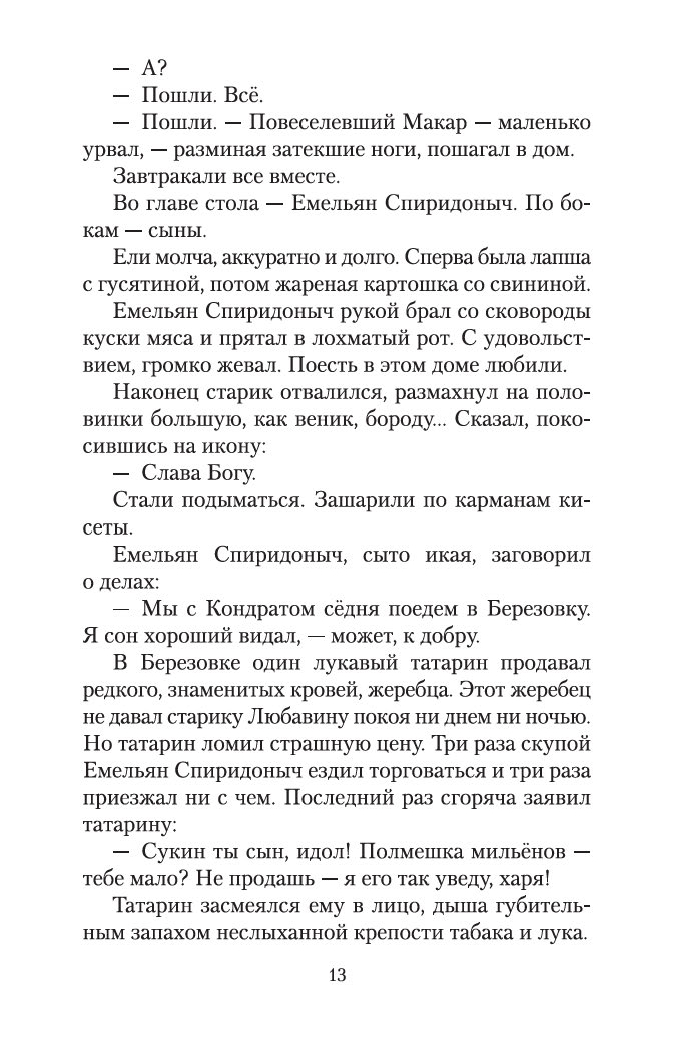 — А?
— Пошли. Всё.
— Пошли. — Повеселевший Макар — маленько урвал, — разминая затекшие ноги, пошагал в дом.
Завтракали все вместе.
Во главе стола — Емельян Спиридоныч. По бокам — сыны.
Ели молча, аккуратно и долго. Сперва была лапша с гусятиной, потом жареная картошка со свининой.
Емельян Спиридоныч рукой брал со сковороды куски мяса и прятал в лохматый рот. С удовольствием, громко жевал. Поесть в этом доме любили.
Наконец старик отвалился, размахнул на половинки большую, как веник, бороду... Сказал, покосившись на икону:
— Слава Богу.
Стали подыматься. Зашарили по карманам кисеты.
Емельян Спиридоныч, сыто икая, заговорил о делах:
— Мы с Кондратом сёдня поедем в Березовку. Я сон хороший видал, — может, к добру.
В Березовке один лукавый татарин продавал редкого, знаменитых кровей, жеребца. Этот жеребец не давал старику Любавину покоя ни днем ни ночью. Но татарин ломил страшную цену. Три раза скупой Емельян Спиридоныч ездил торговаться и три раза приезжал ни с чем. Последний раз сгоряча заявил татарину:
— Сукин ты сын, идол! Полмешка мильёнов — тебе мало? Не продашь — я его так уведу, харя!
Татарин засмеялся ему в лицо, дыша губительным запахом неслыханной крепости табака и лука.
13